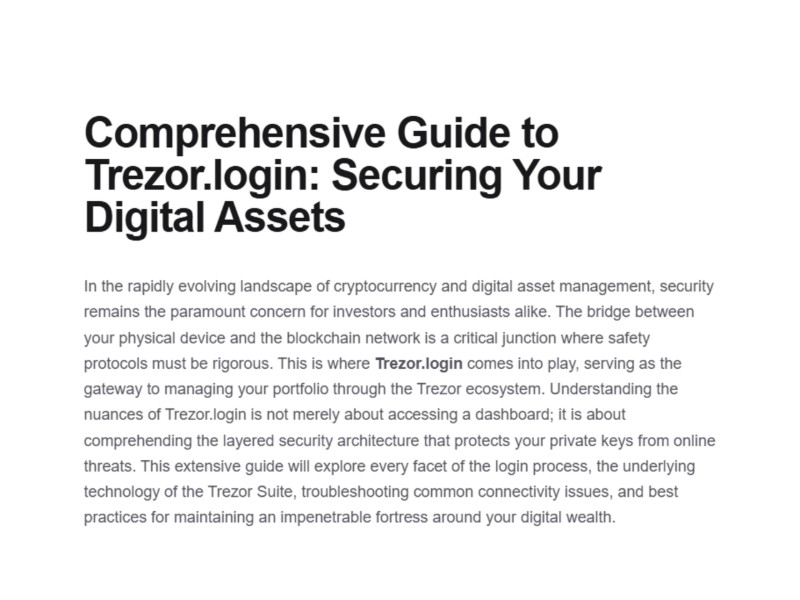 Comprehensive Guide to Trezor.login: Securing Your Digital Assets

In the rapidly evolving landscape of cryptocurrency and digital asset management, security remains the paramount concern for investors and enthusiasts alike. The bridge between your physical device and the blockchain network is a critical junction where safety protocols must be rigorous. This is where Trezor.login comes into play, serving as the gateway to managing your portfolio through the Trezor ecosystem. Understanding the nuances of Trezor.login is not merely about accessing a dashboard; it is about comprehending the layered security architecture that protects your private keys from online threats. This extensive guide will explore every facet of the login process, the underlying technology of the Trezor Suite, troubleshooting common connectivity issues, and best practices for maintaining an impenetrable fortress around your digital wealth.